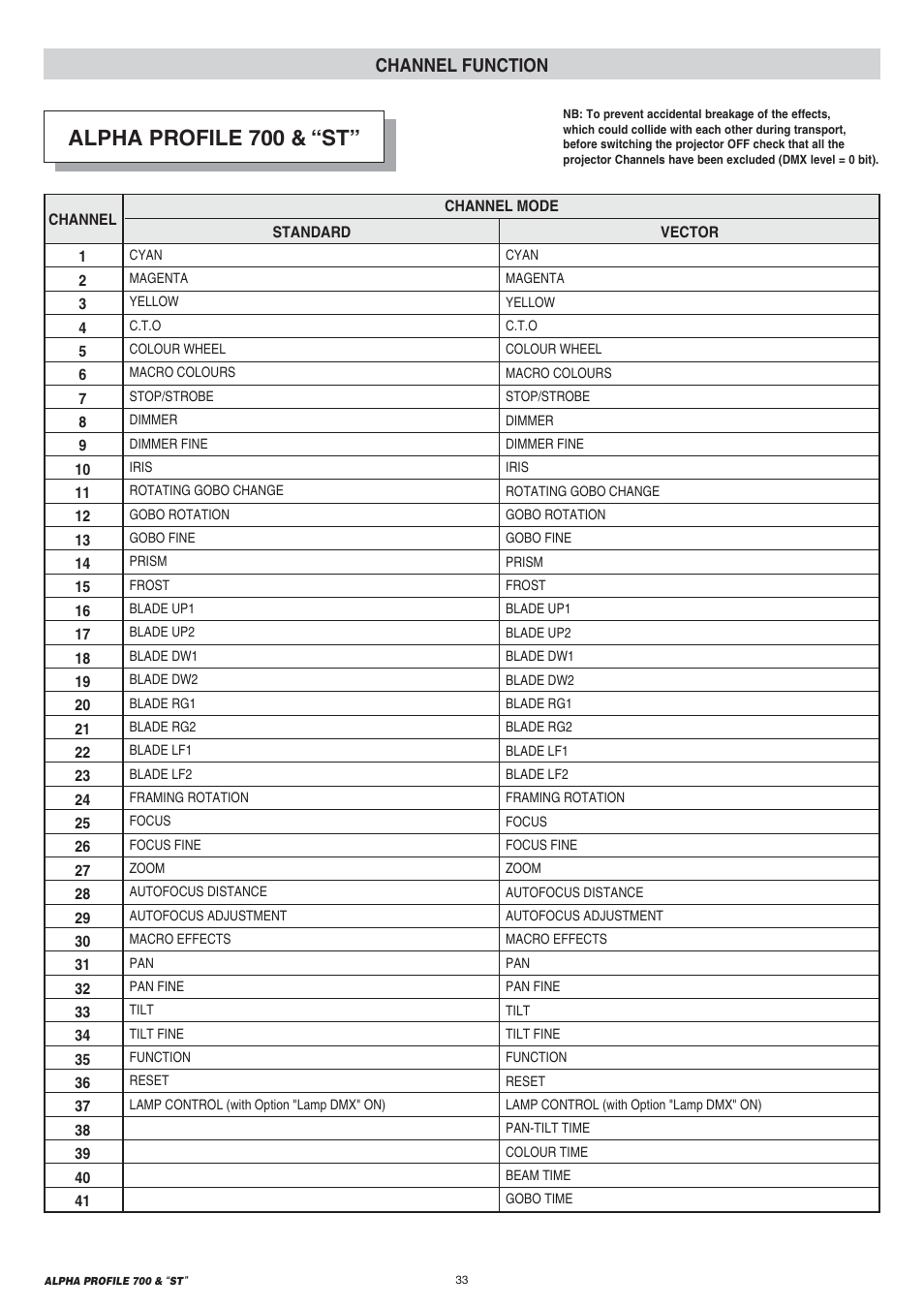 CHANNEL FUNCTION

ALPHA PROFILE 700 & “ST”

NB: To prevent accidental breakage of the effects, which could collide with each other during transport, before switching the projector OFF check that all the projector Channels have been excluded (DMX level = 0 bit).

| CHANNEL | CHANNEL MODE | |
|---|---|---|
| | STANDARD | VECTOR |
| 1 | CYAN | CYAN |
| 2 | MAGENTA | MAGENTA |
| 3 | YELLOW | YELLOW |
| 4 | C.T.O | C.T.O |
| 5 | COLOUR WHEEL | COLOUR WHEEL |
| 6 | MACRO COLOURS | MACRO COLOURS |
| 7 | STOP/STROBE | STOP/STROBE |
| 8 | DIMMER | DIMMER |
| 9 | DIMMER FINE | DIMMER FINE |
| 10 | IRIS | IRIS |
| 11 | ROTATING GOBO CHANGE | ROTATING GOBO CHANGE |
| 12 | GOBO ROTATION | GOBO ROTATION |
| 13 | GOBO FINE | GOBO FINE |
| 14 | PRISM | PRISM |
| 15 | FROST | FROST |
| 16 | BLADE UP1 | BLADE UP1 |
| 17 | BLADE UP2 | BLADE UP2 |
| 18 | BLADE DW1 | BLADE DW1 |
| 19 | BLADE DW2 | BLADE DW2 |
| 20 | BLADE RG1 | BLADE RG1 |
| 21 | BLADE RG2 | BLADE RG2 |
| 22 | BLADE LF1 | BLADE LF1 |
| 23 | BLADE LF2 | BLADE LF2 |
| 24 | FRAMING ROTATION | FRAMING ROTATION |
| 25 | FOCUS | FOCUS |
| 26 | FOCUS FINE | FOCUS FINE |
| 27 | ZOOM | ZOOM |
| 28 | AUTOFOCUS DISTANCE | AUTOFOCUS DISTANCE |
| 29 | AUTOFOCUS ADJUSTMENT | AUTOFOCUS ADJUSTMENT |
| 30 | MACRO EFFECTS | MACRO EFFECTS |
| 31 | PAN | PAN |
| 32 | PAN FINE | PAN FINE |
| 33 | TILT | TILT |
| 34 | TILT FINE | TILT FINE |
| 35 | FUNCTION | FUNCTION |
| 36 | RESET | RESET |
| 37 | LAMP CONTROL (with Option "Lamp DMX" ON) | LAMP CONTROL (with Option "Lamp DMX" ON) |
| 38 | | PAN-TILT TIME |
| 39 | | COLOUR TIME |
| 40 | | BEAM TIME |
| 41 | | GOBO TIME |

ALPHA PROFILE 700 & “ST”

33